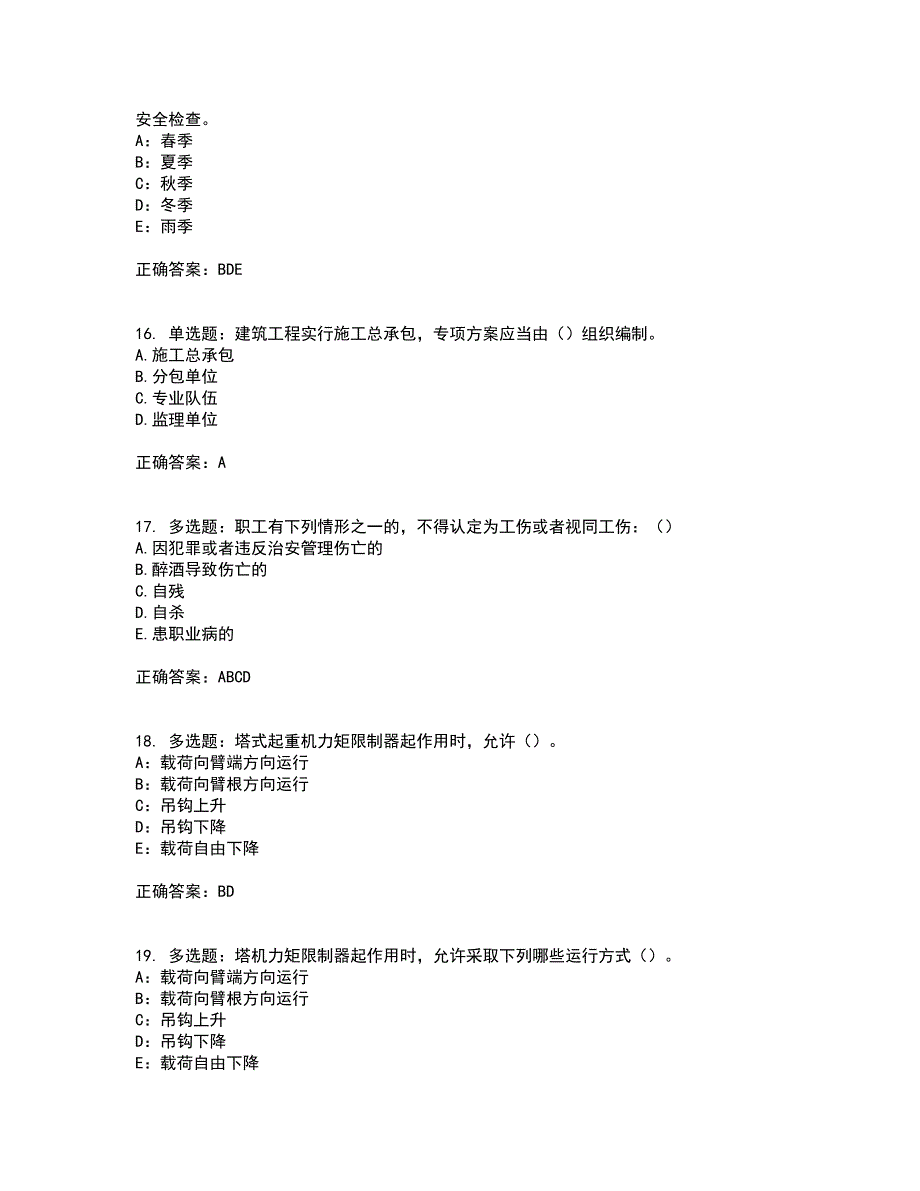 安全检查。
A：春季
B：夏季
C：秋季
D：冬季
E：雨季

正确答案：BDE

16. 单选题：建筑工程实行施工总承包，专项方案应当由（）组织编制。
A.施工总承包
B.分包单位
C.专业队伍
D.监理单位

正确答案：A

17. 多选题：职工有下列情形之一的，不得认定为工伤或者视同工伤：（）
A.因犯罪或者违反治安管理伤亡的
B.醉酒导致伤亡的
C.自残
D.自杀
E.患职业病的

正确答案：ABCD

18. 多选题：塔式起重机力矩限制器起作用时，允许（）。
A：载荷向臂端方向运行
B：载荷向臂根方向运行
C：吊钩上升
D：吊钩下降
E：载荷自由下降

正确答案：BD

19. 多选题：塔机力矩限制器起作用时，允许采取下列哪些运行方式（）。
A：载荷向臂端方向运行
B：载荷向臂根方向运行
C：吊钩上升
D：吊钩下降
E：载荷自由下降